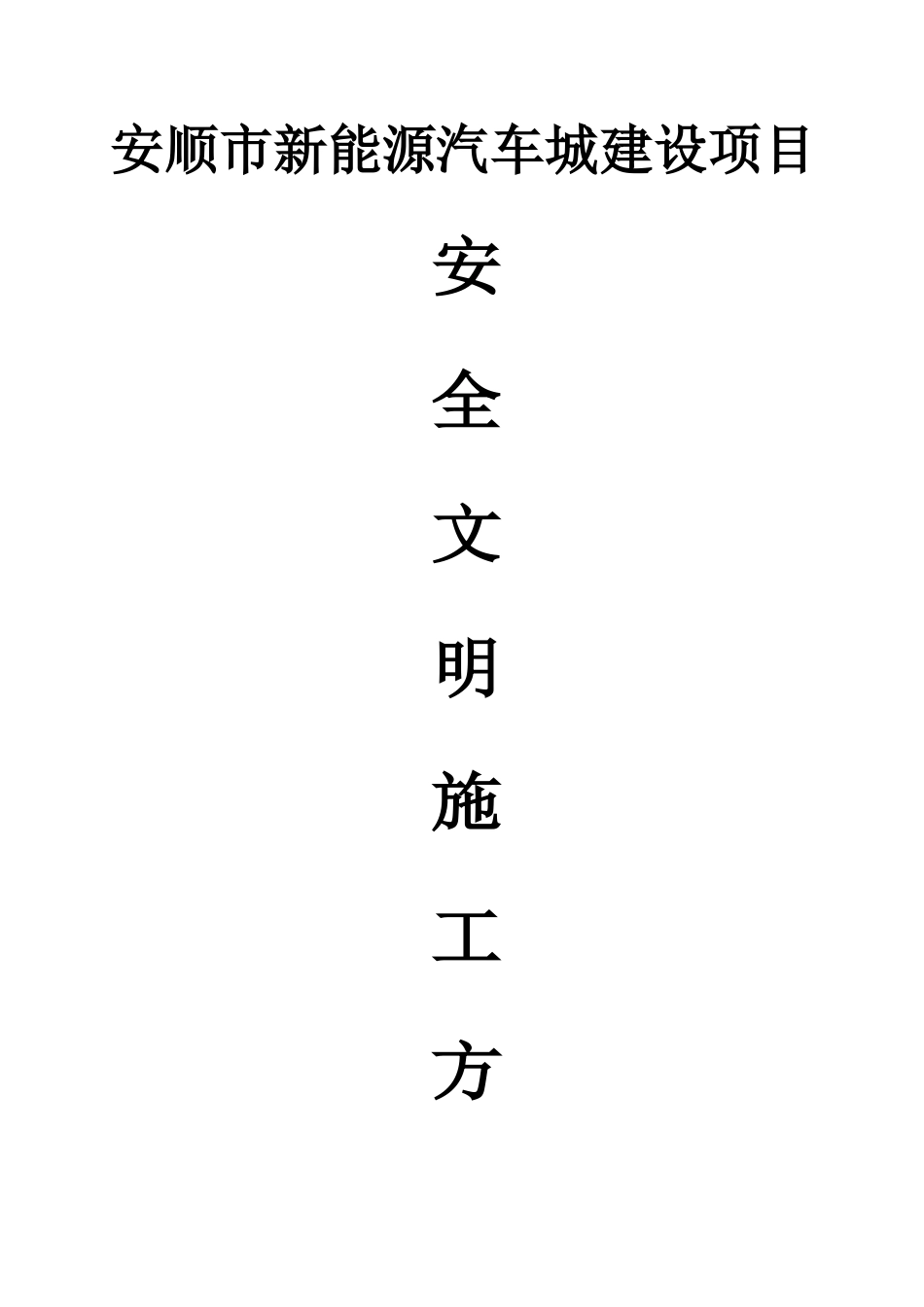 安顺市新能源汽车城建设项目

安

全

文

明

施

工

方